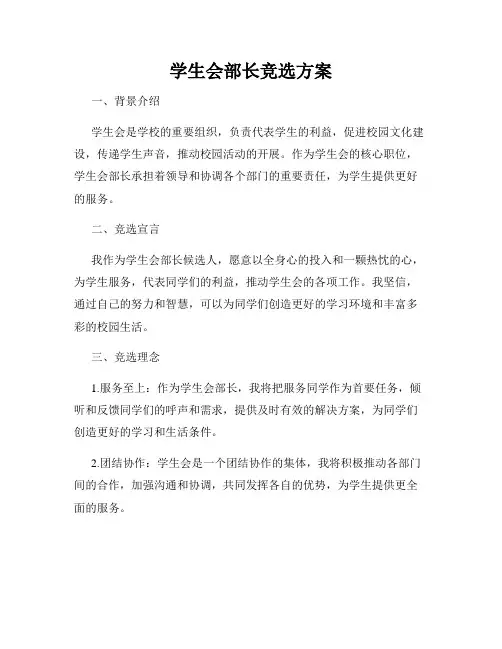 学生会部长竞选方案

一、背景介绍

学生会是学校的重要组织，负责代表学生的利益，促进校园文化建设，传递学生声音，推动校园活动的开展。作为学生会的核心职位，学生会部长承担着领导和协调各个部门的重要责任，为学生提供更好的服务。

二、竞选宣言

我作为学生会部长候选人，愿意以全身心的投入和一颗热忱的心，为学生服务，代表同学们的利益，推动学生会的各项工作。我坚信，通过自己的努力和智慧，可以为同学们创造更好的学习环境和丰富多彩的校园生活。

三、竞选理念

1.服务至上：作为学生会部长，我将把服务同学作为首要任务，倾听和反馈同学们的呼声和需求，提供及时有效的解决方案，为同学们创造更好的学习和生活条件。

2.团结协作：学生会是一个团结协作的集体，我将积极推动各部门间的合作，加强沟通和协调，共同发挥各自的优势，为学生提供更全面的服务。